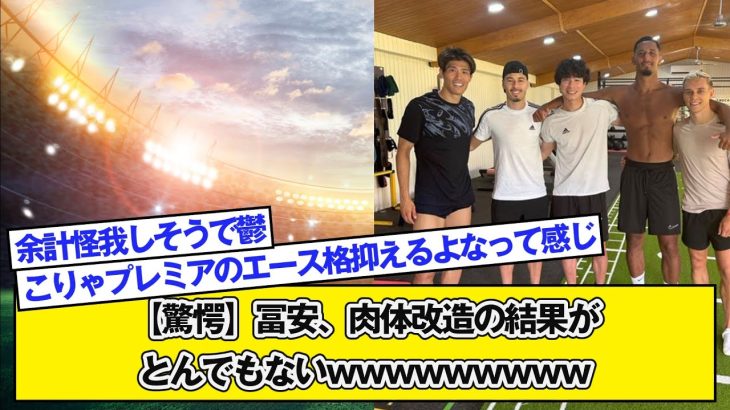 余計怪我しそうで鬱

こりゃプレミアのエース格抑えるよなって感じ

【驚愕】冨安、肉体改造の結果がとんでもないwwwwwwwwwww